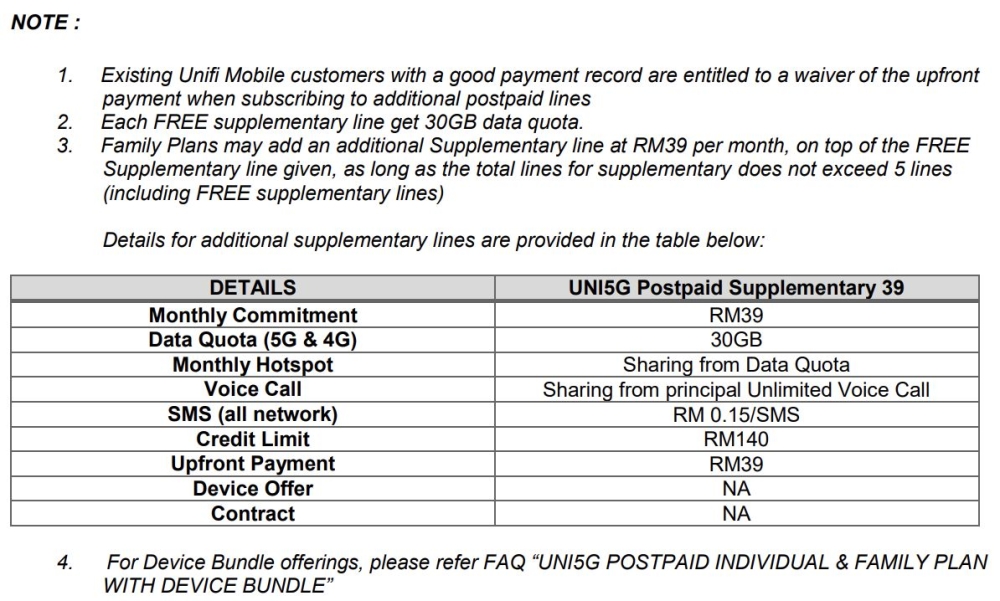 NOTE :

1. Existing Unifi Mobile customers with a good payment record are entitled to a waiver of the upfront payment when subscribing to additional postpaid lines
2. Each FREE supplementary line get 30GB data quota.
3. Family Plans may add an additional Supplementary line at RM39 per month, on top of the FREE Supplementary line given, as long as the total lines for supplementary does not exceed 5 lines (including FREE supplementary lines)

Details for additional supplementary lines are provided in the table below:

| DETAILS | UNI5G Postpaid Supplementary 39 |
|---|---|
| Monthly Commitment | RM39 |
| Data Quota (5G & 4G) | 30GB |
| Monthly Hotspot | Sharing from Data Quota |
| Voice Call | Sharing from principal Unlimited Voice Call |
| SMS (all network) | RM 0.15/SMS |
| Credit Limit | RM140 |
| Upfront Payment | RM39 |
| Device Offer | NA |
| Contract | NA |

4. For Device Bundle offerings, please refer FAQ “UNI5G POSTPAID INDIVIDUAL & FAMILY PLAN WITH DEVICE BUNDLE”